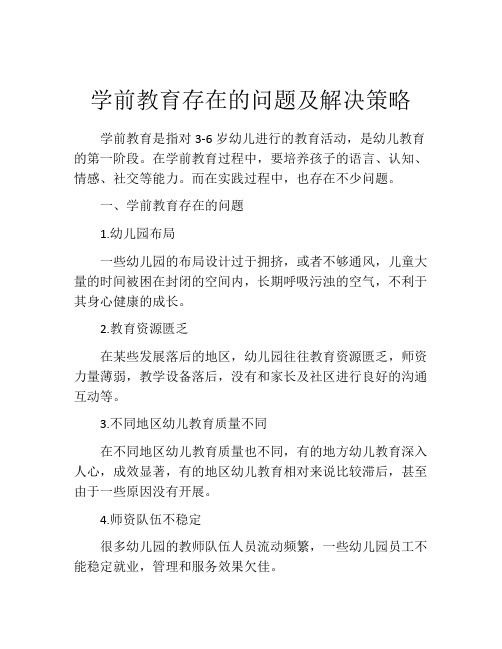 学前教育存在的问题及解决策略

学前教育是指对 3-6 岁幼儿进行的教育活动，是幼儿教育的第一阶段。在学前教育过程中，要培养孩子的语言、认知、情感、社交等能力。而在实践过程中，也存在不少问题。

一、学前教育存在的问题

1.幼儿园布局

一些幼儿园的布局设计过于拥挤，或者不够通风，儿童大量的时间被困在封闭的空间内，长期呼吸污浊的空气，不利于其身心健康的成长。

2.教育资源匮乏

在某些发展落后的地区，幼儿园往往教育资源匮乏，师资力量薄弱，教学设备落后，没有和家长及社区进行良好的沟通互动等。

3.不同地区幼儿教育质量不同

在不同地区幼儿教育质量也不同，有的地方幼儿教育深入人心，成效显著，有的地区幼儿教育相对来说比较滞后，甚至由于一些原因没有开展。

4.师资队伍不稳定

很多幼儿园的教师队伍人员流动频繁，一些幼儿园员工不能稳定就业，管理和服务效果欠佳。